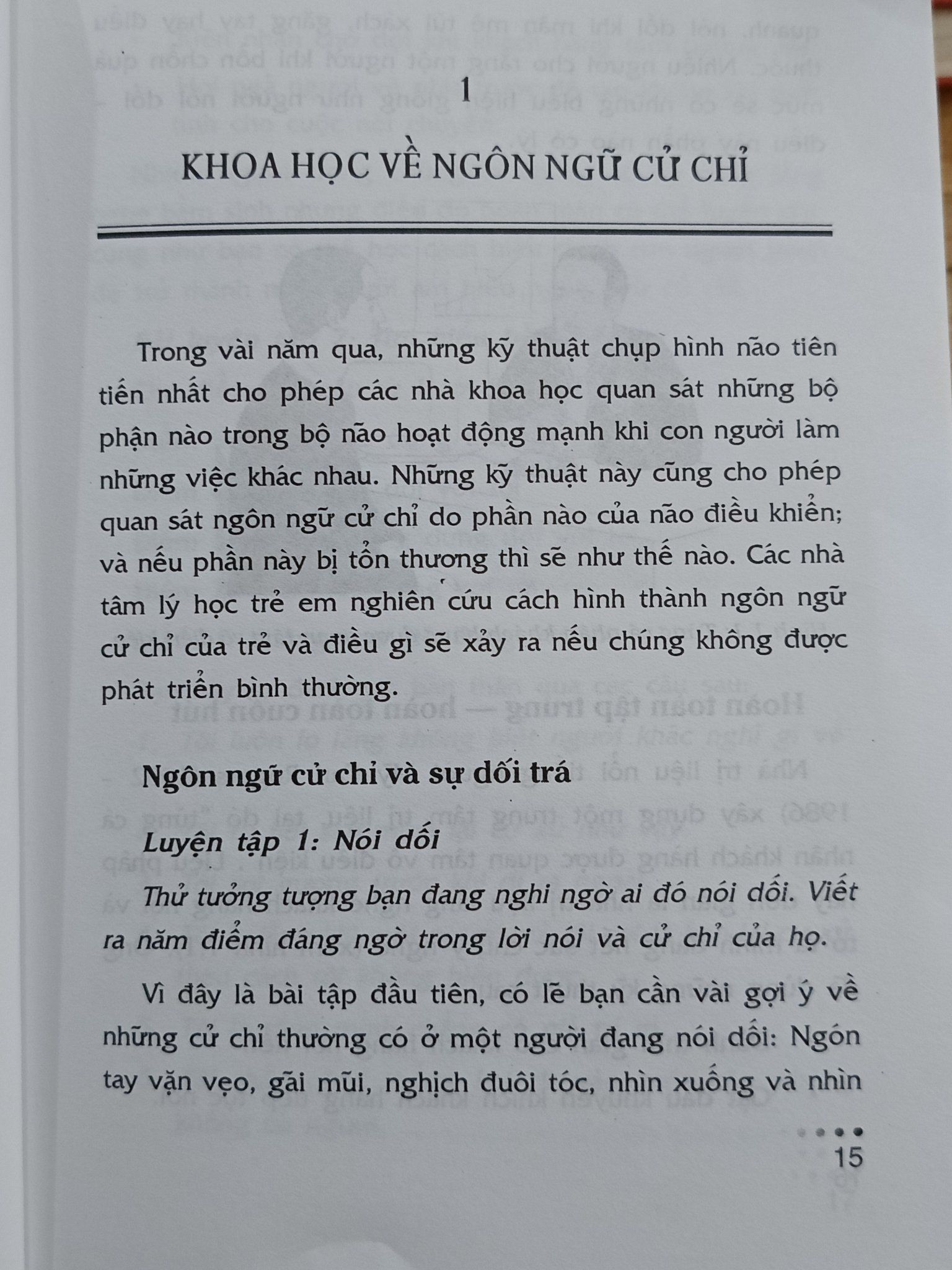 1

KHOA HỌC VỀ NGÔN NGỮ CỬ CHỈ

Trong vài năm qua, những kỹ thuật chụp hình não tiên tiến nhất cho phép các nhà khoa học quan sát những bộ phận nào trong bộ não hoạt động mạnh khi con người làm những việc khác nhau. Những kỹ thuật này cũng cho phép quan sát ngôn ngữ cử chỉ do phần nào của não điều khiển; và nếu phần này bị tổn thương thì sẽ như thế nào. Các nhà tâm lý học trẻ em nghiên cứu cách hình thành ngôn ngữ cử chỉ của trẻ và điều gì sẽ xảy ra nếu chúng không được phát triển bình thường.

Ngôn ngữ cử chỉ và sự dối trá

Luyện tập 1: Nói dối

Thử tưởng tượng bạn đang nghi ngờ ai đó nói dối. Viết ra năm điểm đáng ngờ trong lời nói và cử chỉ của họ.

Vì đây là bài tập đầu tiên, có lẽ bạn cần vài gợi ý về những cử chỉ thường có ở một người đang nói dối: Ngón tay vặn vẹo, gãi mũi, nghịch đuôi tóc, nhìn xuống và nhìn

15